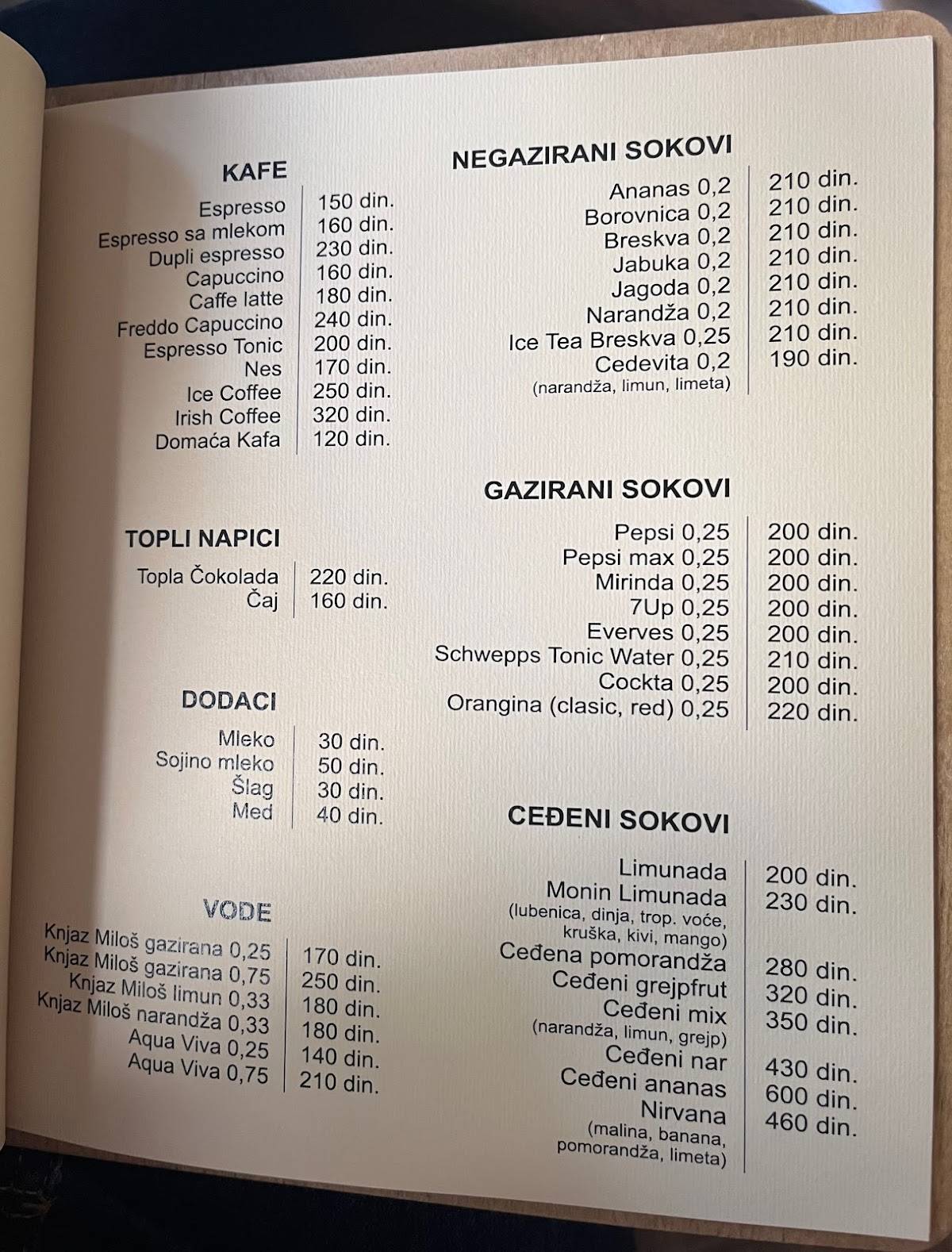 KAFE

| | |
|---|---|
| Espresso | 150 din. |
| Espresso sa mlekom | 160 din. |
| Dupli espresso | 230 din. |
| Capuccino | 160 din. |
| Caffe latte | 180 din. |
| Freddo Capuccino | 240 din. |
| Espresso Tonic | 200 din. |
| Nes | 170 din. |
| Ice Coffee | 250 din. |
| Irish Coffee | 320 din. |
| Domaća Kafa | 120 din. |

TOPLI NAPICI

| | |
|---|---|
| Topla Čokolada | 220 din. |
| Čaj | 160 din. |

DODACI

| | |
|---|---|
| Mleko | 30 din. |
| Sojino mleko | 50 din. |
| Šlag | 30 din. |
| Med | 40 din. |

VODE

| | |
|---|---|
| Knjaz Miloš gazirana 0,25 | 170 din. |
| Knjaz Miloš gazirana 0,75 | 250 din. |
| Knjaz Miloš limun 0,33 | 180 din. |
| Knjaz Miloš narandža 0,33 | 180 din. |
| Aqua Viva 0,25 | 140 din. |
| Aqua Viva 0,75 | 210 din. |

NEGAZIRANI SOKOVI

| | |
|---|---|
| Ananas 0,2 | 210 din. |
| Borovnica 0,2 | 210 din. |
| Breskva 0,2 | 210 din. |
| Jabuka 0,2 | 210 din. |
| Jagoda 0,2 | 210 din. |
| Narandža 0,2 | 210 din. |
| Ice Tea Breskva 0,25 | 210 din. |
| Cedevita 0,2 (narandža, limun, limeta) | 190 din. |

GAZIRANI SOKOVI

| | |
|---|---|
| Pepsi 0,25 | 200 din. |
| Pepsi max 0,25 | 200 din. |
| Mirinda 0,25 | 200 din. |
| 7Up 0,25 | 200 din. |
| Everves 0,25 | 200 din. |
| Schwepps Tonic Water 0,25 | 210 din. |
| Cockta 0,25 | 200 din. |
| Orangina (clasic, red) 0,25 | 220 din. |

CEĐENI SOKOVI

| | |
|---|---|
| Limunada | 200 din. |
| Monin Limunada (lubenica, dinja, trop. voće, kruška, kivi, mango) | 230 din. |
| Ceđena pomorandža | 280 din. |
| Ceđeni grejpfrut | 320 din. |
| Ceđeni mix (narandža, limun, grejp) | 350 din. |
| Ceđeni nar | 430 din. |
| Ceđeni ananas | 600 din. |
| Nirvana (malina, banana, pomorandža, limeta) | 460 din. |